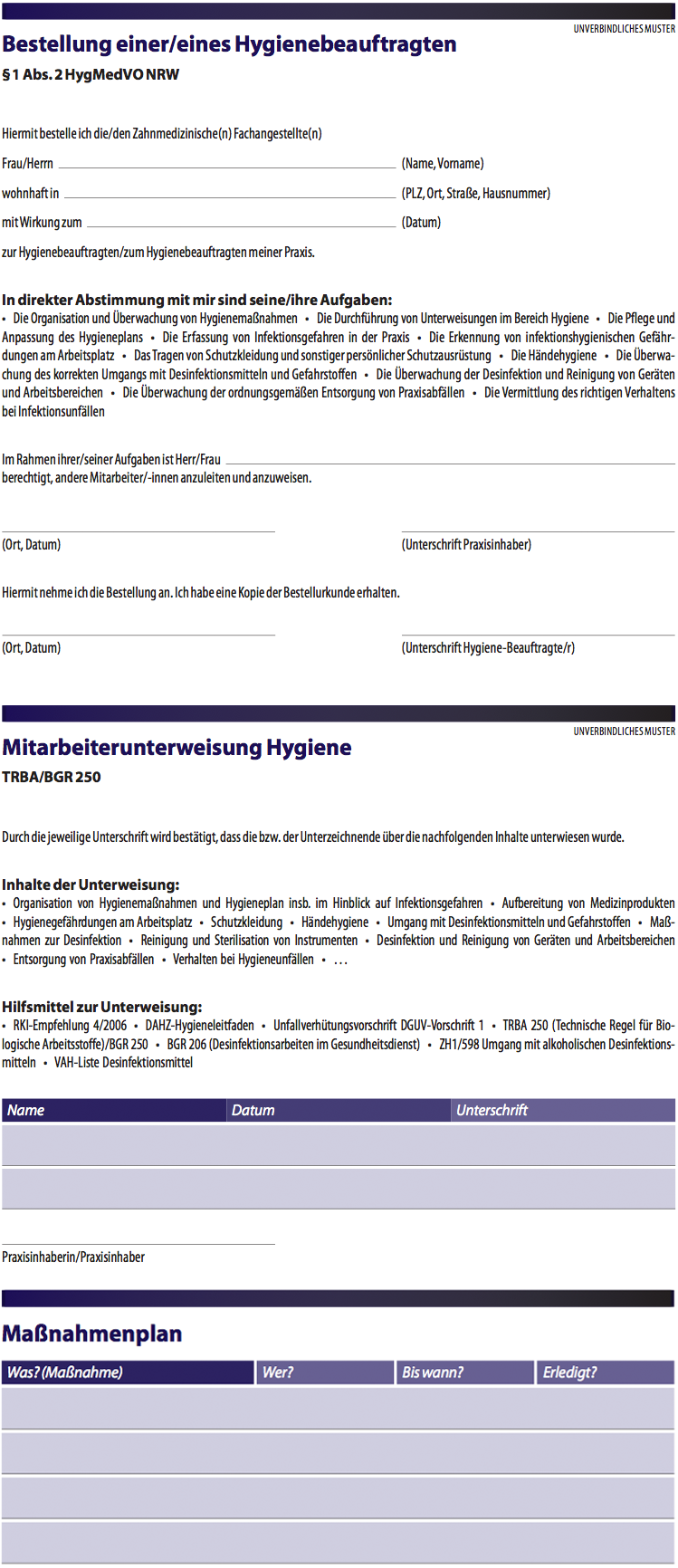 UNVERBINDLICHES MUSTER

Bestellung einer/eines Hygienebeauftragten

§ 1 Abs. 2 HygMedVO NRW

Hiermit bestelle ich die/den Zahnmedizinische(n) Fachangestellte(n)

Frau/Herrn (Name, Vorname)

wohnhaft in (PLZ, Ort, Straße, Hausnummer)

mit Wirkung zum (Datum)

zur Hygienebeauftragten/zum Hygienebeauftragten meiner Praxis.

In direkter Abstimmung mit mir sind seine/ihre Aufgaben:
• Die Organisation und Überwachung von Hygienemaßnahmen • Die Durchführung von Unterweisungen im Bereich Hygiene • Die Pflege und Anpassung des Hygieneplans • Die Erfassung von Infektionsgefahren in der Praxis • Die Erkennung von infektionshygienischen Gefährdungen am Arbeitsplatz • Das Tragen von Schutzkleidung und sonstiger persönlicher Schutzausrüstung • Die Händehygiene • Die Überwachung des korrekten Umgangs mit Desinfektionsmitteln und Gefahrstoffen • Die Überwachung der Desinfektion und Reinigung von Geräten und Arbeitsbereichen • Die Überwachung der ordnungsgemäßen Entsorgung von Praxisabfällen • Die Vermittlung des richtigen Verhaltens bei Infektionsunfällen

Im Rahmen ihrer/seiner Aufgaben ist Herr/Frau
berechtigt, andere Mitarbeiter/-innen anzuleiten und anzuweisen.

(Ort, Datum)

(Unterschrift Praxisinhaber)

Hiermit nehme ich die Bestellung an. Ich habe eine Kopie der Bestellurkunde erhalten.

(Ort, Datum)

(Unterschrift Hygiene-Beauftragte/r)

UNVERBINDLICHES MUSTER

Mitarbeiterunterweisung Hygiene

TRBA/BGR 250

Durch die jeweilige Unterschrift wird bestätigt, dass die bzw. der Unterzeichnende über die nachfolgenden Inhalte unterwiesen wurde.

Inhalte der Unterweisung:
• Organisation von Hygienemaßnahmen und Hygieneplan insb. im Hinblick auf Infektionsgefahren • Aufbereitung von Medizinprodukten • Hygienegefährdungen am Arbeitsplatz • Schutzkleidung • Händehygiene • Umgang mit Desinfektionsmitteln und Gefahrstoffen • Maßnahmen zur Desinfektion • Reinigung und Sterilisation von Instrumenten • Desinfektion und Reinigung von Geräten und Arbeitsbereichen • Entsorgung von Praxisabfällen • Verhalten bei Hygieneunfällen • ...

Hilfsmittel zur Unterweisung:
• RKI-Empfehlung 4/2006 • DAHZ-Hygieneleitfaden • Unfallverhütungsvorschrift DGUV-Vorschrift 1 • TRBA 250 (Technische Regel für Biologische Arbeitsstoffe)/BGR 250 • BGR 206 (Desinfektionsarbeiten im Gesundheitsdienst) • ZH1/598 Umgang mit alkoholischen Desinfektionsmitteln • VAH-Liste Desinfektionsmittel

| Name | Datum | Unterschrift |
|---|---|---|
| | | |
| | | |

Praxisinhaberin/Praxisinhaber

Maßnahmenplan

| Was? (Maßnahme) | Wer? | Bis wann? | Erledigt? |
|---|---|---|---|
| | | | |
| | | | |
| | | | |
| | | | |